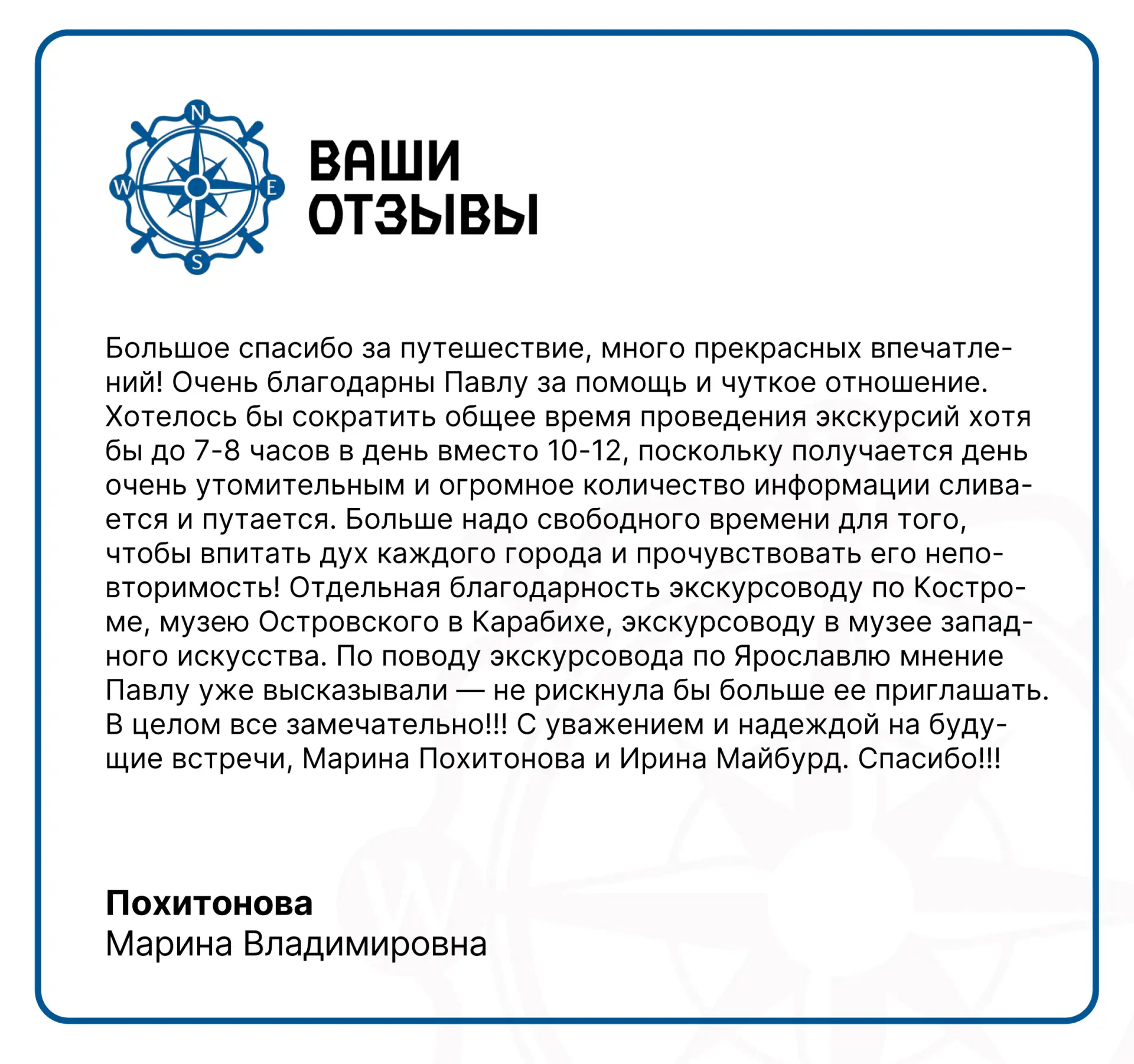 N
W
E
S

ВАШИ
ОТЗЫВЫ

Большое спасибо за путешествие, много прекрасных впечатлений! Очень благодарны Павлу за помощь и чуткое отношение. Хотелось бы сократить общее время проведения экскурсий хотя бы до 7-8 часов в день вместо 10-12, поскольку получается день очень утомительным и огромное количество информации сливается и путается. Больше надо свободного времени для того, чтобы впитать дух каждого города и прочувствовать его неповторимость! Отдельная благодарность экскурсоводу по Костроме, музею Островского в Карабихе, экскурсоводу в музее западного искусства. По поводу экскурсовода по Ярославлю мнение Павлу уже высказывали — не рискнула бы больше ее приглашать. В целом все замечательно!!! С уважением и надеждой на будущие встречи, Марина Похитонова и Ирина Майбурд. Спасибо!!!

Похитонова
Марина Владимировна